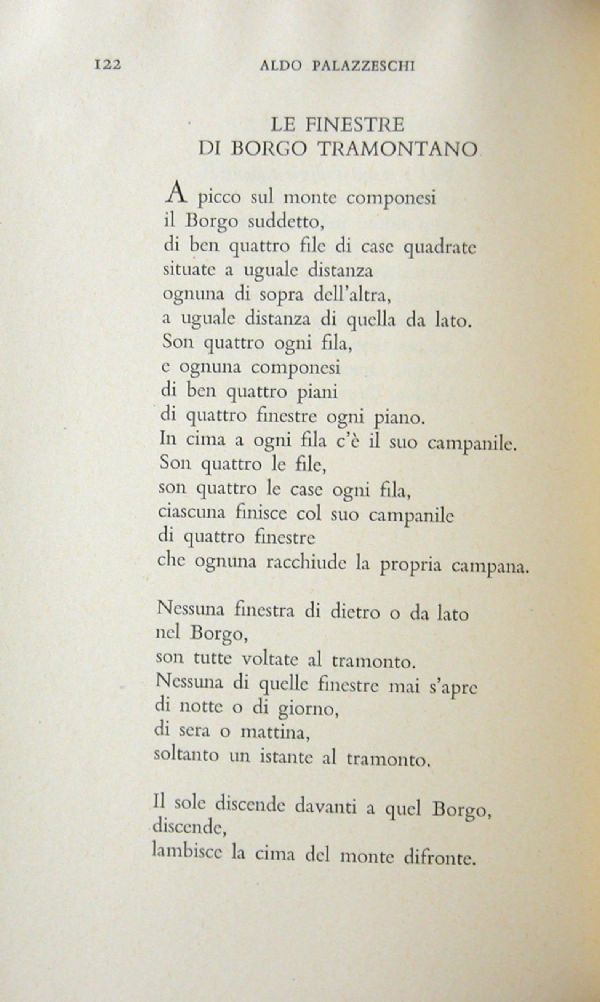 122 ALDO PALAZZESCHI

LE FINESTRE
DI BORGO TRAMONTANO

A picco sul monte componesi
il Borgo suddetto,
di ben quattro file di case quadrate
situate a uguale distanza
ognuna di sopra dell'altra,
a uguale distanza di quella da lato.
Son quattro ogni fila,
e ognuna componesi
di ben quattro piani
di quattro finestre ogni piano.
In cima a ogni fila c'è il suo campanile.
Son quattro le file,
son quattro le case ogni fila,
ciascuna finisce col suo campanile
di quattro finestre
che ognuna racchiude la propria campana.

Nessuna finestra di dietro o da lato
nel Borgo,
son tutte voltate al tramonto.
Nessuna di quelle finestre mai s'apre
di notte o di giorno,
di sera o mattina,
soltanto un istante al tramonto.

Il sole discende davanti a quel Borgo,
discende,
lambisce la cima del monte difronte.